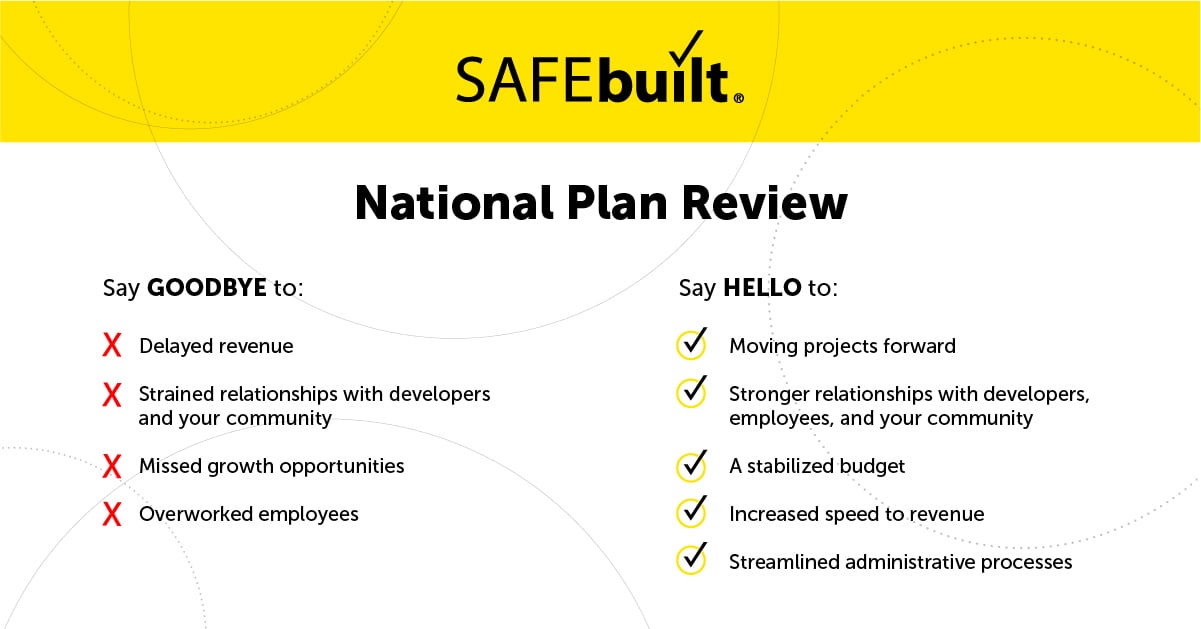 SAFEbuilt®

National Plan Review

Say GOODBYE to:

X Delayed revenue

X Strained relationships with developers and your community

X Missed growth opportunities

X Overworked employees

Say HELLO to:

Moving projects forward

Stronger relationships with developers, employees, and your community

A stabilized budget

Increased speed to revenue

Streamlined administrative processes